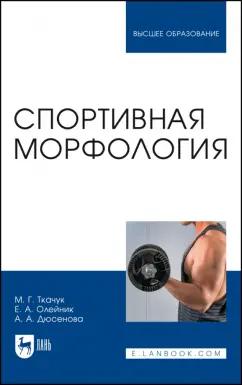 ВЫСШЕЕ ОБРАЗОВАНИЕ

СПОРТИВНАЯ МОРФОЛОГИЯ

М. Г. Ткачук
Е. А. Олейник
А. А. Дюсенова

ЛАНЬ

E.LANBOOK.COM